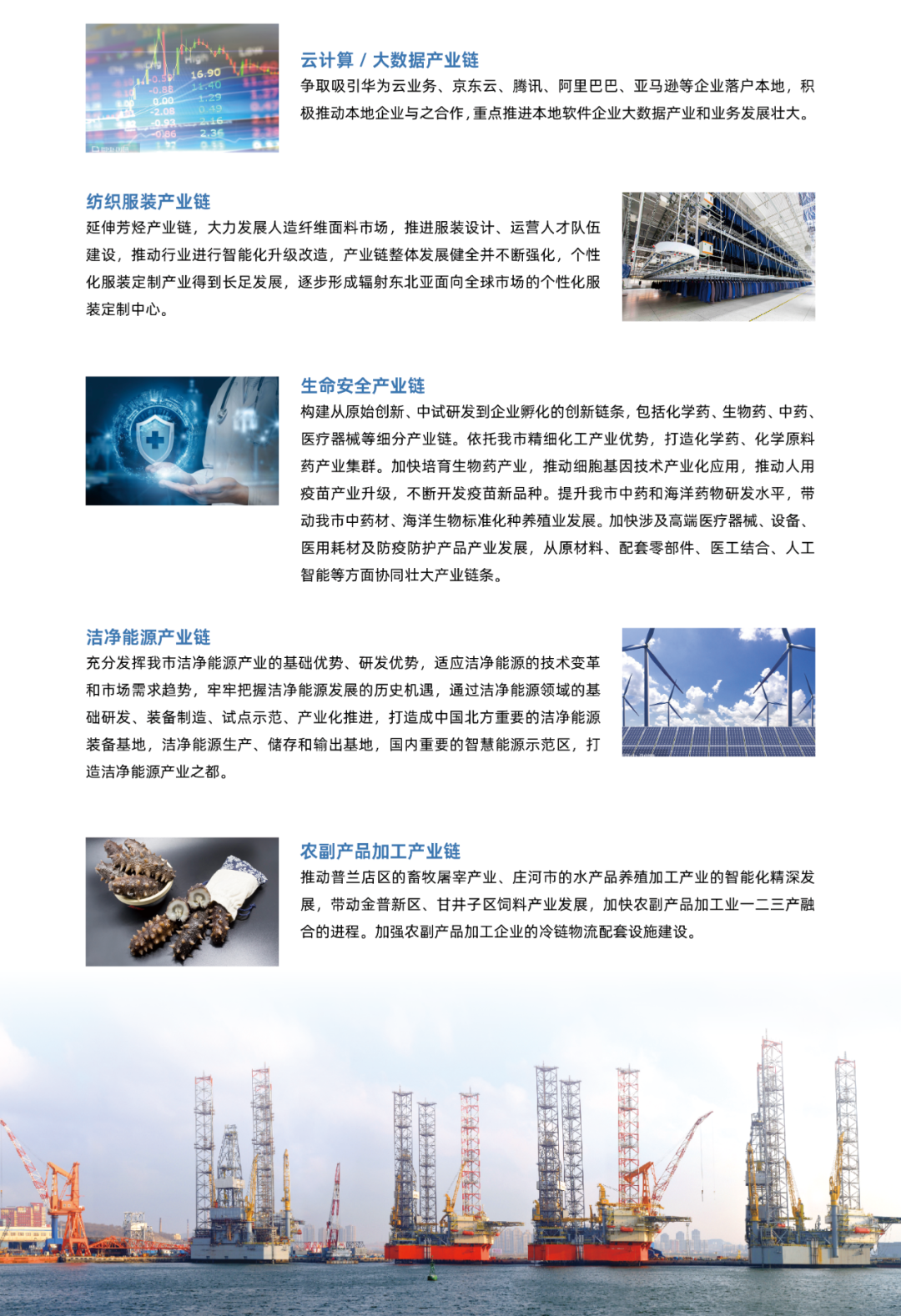 云计算 / 大数据产业链
争取吸引华为云业务、京东云、腾讯、阿里巴巴、亚马逊等企业落户本地，积极推动本地企业与之合作，重点推进本地软件企业大数据产业和业务发展壮大。

纺织服装产业链
延伸芳烃产业链，大力发展人造纤维面料市场，推进服装设计、运营人才队伍建设，推动行业进行智能化升级改造，产业链整体发展健全并不断强化，个性化服装定制产业得到长足发展，逐步形成辐射东北亚面向全球市场的个性化服装定制中心。

生命安全产业链
构建从原始创新、中试研发到企业孵化的创新链条，包括化学药、生物药、中药、医疗器械等细分产业链。依托我市精细化工产业优势，打造化学药、化学原料药产业集群。加快培育生物药产业，推动细胞基因技术产业化应用，推动人用疫苗产业升级，不断开发疫苗新品种。提升我市中药和海洋药物研发水平，带动我市中药材、海洋生物标准化种养殖业发展。加快涉及高端医疗器械、设备、医用耗材及防疫防护产品产业发展，从原材料、配套零部件、医工结合、人工智能等方面协同壮大产业链条。

洁净能源产业链
充分发挥我市洁净能源产业的基础优势、研发优势，适应洁净能源的技术变革和市场需求趋势，牢牢把握洁净能源发展的历史机遇，通过洁净能源领域的基础研发、装备制造、试点示范、产业化推进，打造成中国北方重要的洁净能源装备基地，洁净能源生产、储存和输出基地，国内重要的智慧能源示范区，打造洁净能源产业之都。

农副产品加工产业链
推动普兰店区的畜牧屠宰产业、庄河市的水产品养殖加工产业的智能化精深发展，带动金普新区、甘井子区饲料产业发展，加快农副产品加工业一二三产融合的进程。加强农副产品加工企业的冷链物流配套设施建设。